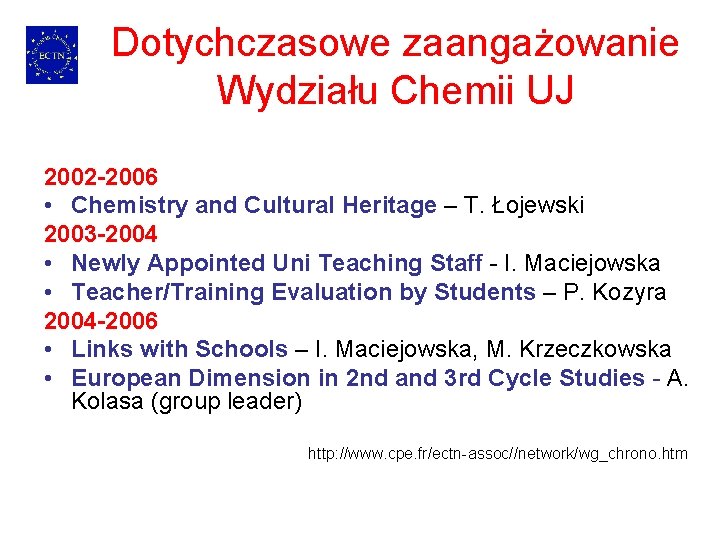 ECTN

Dotychczasowe zaangażowanie Wydziału Chemii UJ

2002-2006
• Chemistry and Cultural Heritage – T. Łojewski
2003-2004
• Newly Appointed Uni Teaching Staff - I. Maciejowska
• Teacher/Training Evaluation by Students – P. Kozyra
2004-2006
• Links with Schools – I. Maciejowska, M. Krzeczkowska
• European Dimension in 2nd and 3rd Cycle Studies - A. Kolasa (group leader)

http://www.cpe.fr/ectn-assoc//network/wg_chrono.htm